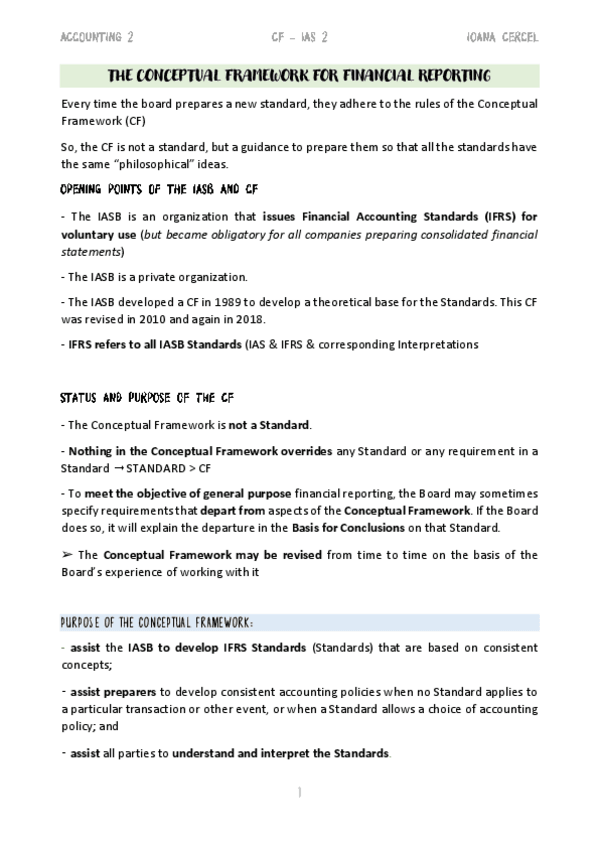 ACCOUNTING 2 CF – IAS 2 IOANA CERCEL

THE CONCEPTUAL FRAMEWORK FOR FINANCIAL REPORTING

Every time the board prepares a new standard, they adhere to the rules of the Conceptual Framework (CF)

So, the CF is not a standard, but a guidance to prepare them so that all the standards have the same "philosophical" ideas.

OPENING POINTS OF THE IASB AND CF

- The IASB is an organization that issues Financial Accounting Standards (IFRS) for voluntary use (but became obligatory for all companies preparing consolidated financial statements)

- The IASB is a private organization.

- The IASB developed a CF in 1989 to develop a theoretical base for the Standards. This CF was revised in 2010 and again in 2018.

- IFRS refers to all IASB Standards (IAS & IFRS & corresponding Interpretations

STATUS AND PURPOSE OF THE CF

- The Conceptual Framework is not a Standard.

- Nothing in the Conceptual Framework overrides any Standard or any requirement in a Standard → STANDARD > CF

- To meet the objective of general purpose financial reporting, the Board may sometimes specify requirements that depart from aspects of the Conceptual Framework. If the Board does so, it will explain the departure in the Basis for Conclusions on that Standard.

➢ The Conceptual Framework may be revised from time to time on the basis of the Board's experience of working with it

PURPOSE OF THE CONCEPTUAL FRAMEWORK:

- assist the IASB to develop IFRS Standards (Standards) that are based on consistent concepts;

- assist preparers to develop consistent accounting policies when no Standard applies to a particular transaction or other event, or when a Standard allows a choice of accounting policy; and

- assist all parties to understand and interpret the Standards.

1